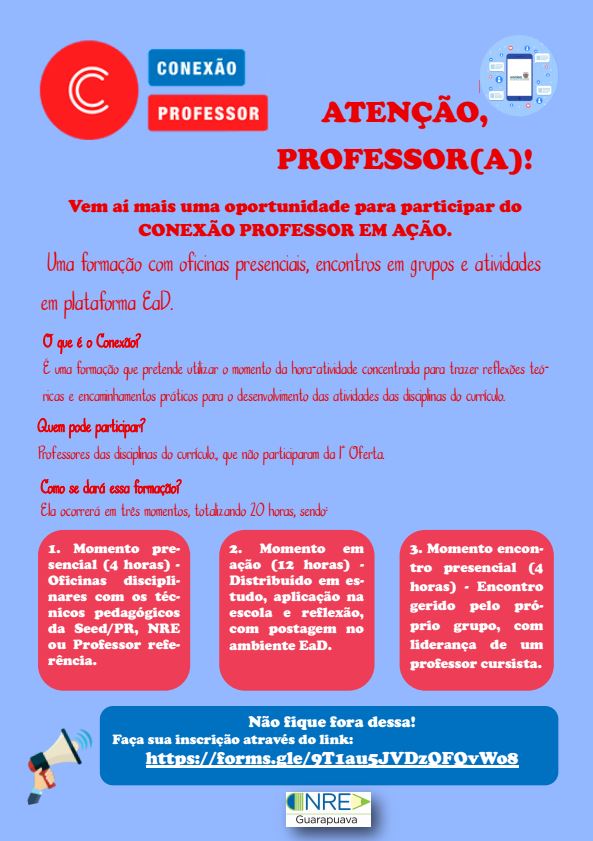 CONEXÃO
PROFESSOR

ATENÇÃO, PROFESSOR(A)!

Vem aí mais uma oportunidade para participar do CONEXÃO PROFESSOR EM AÇÃO.

Uma formação com oficinas presenciais, encontros em grupos e atividades em plataforma EaD.

O que é o Conexão?
É uma formação que pretende utilizar o momento da hora-atividade concentrada para trazer reflexões teóricas e encaminhamentos práticos para o desenvolvimento das atividades das disciplinas do currículo.

Quem pode participar?
Professores das disciplinas do currículo, que não participaram da 1ª Oferta.

Como se dará essa formação?
Ela ocorrerá em três momentos, totalizando 20 horas, sendo:

1. Momento presencial (4 horas) - Oficinas disciplinares com os técnicos pedagógicos da Seed/PR, NRE ou Professor referência.

2. Momento em ação (12 horas) - Distribuído em estudo, aplicação na escola e reflexão, com postagem no ambiente EaD.

3. Momento encontro presencial (4 horas) - Encontro gerido pelo próprio grupo, com liderança de um professor cursista.

Não fique fora dessa!
Faça sua inscrição através do link:
https://forms.gle/9T1au5JVDzQFQvWo8

NRE
Guarapuava